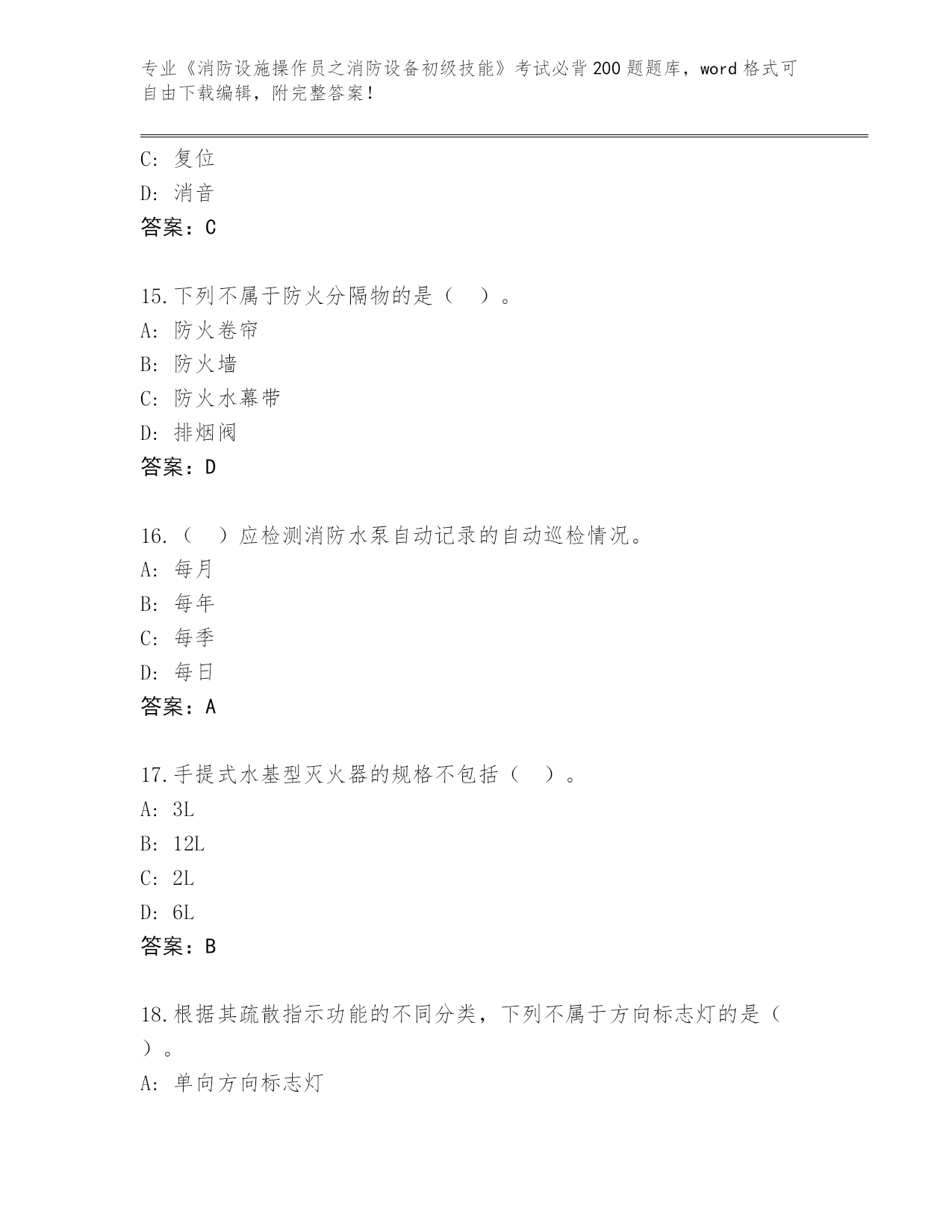 专业《消防设施操作员之消防设备初级技能》考试必背200题题库，word格式可自由下载编辑，附完整答案！

C：复位
D：消音
答案：C

15.下列不属于防火分隔物的是（　）。
A：防火卷帘
B：防火墙
C：防火水幕带
D：排烟阀
答案：D

16.（　）应检测消防水泵自动记录的自动巡检情况。
A：每月
B：每年
C：每季
D：每日
答案：A

17.手提式水基型灭火器的规格不包括（　）。
A：3L
B：12L
C：2L
D：6L
答案：B

18.根据其疏散指示功能的不同分类，下列不属于方向标志灯的是（　）。
A：单向方向标志灯